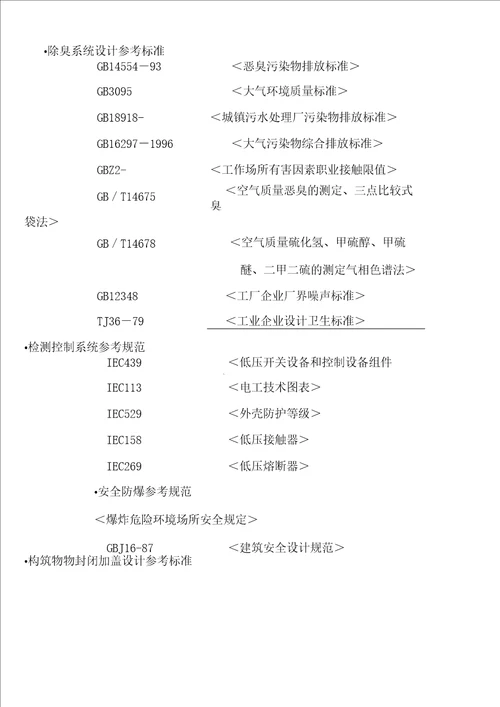 •除臭系统设计参考标准

GB14554－93 <恶臭污染物排放标准>

GB3095 <大气环境质量标准>

GB18918- <城镇污水处理厂污染物排放标准>

GB16297－1996 <大气污染物综合排放标准>

GBZ2- <工作场所有害因素职业接触限值>

GB／T14675 <空气质量恶臭的测定、三点比较式臭袋法>

GB／T14678 <空气质量硫化氢、甲硫醇、甲硫醚、二甲二硫的测定气相色谱法>

GB12348 <工厂企业厂界噪声标准>

TJ36－79 <工业企业设计卫生标准>

•检测控制系统参考规范

IEC439 <低压开关设备和控制设备组件

IEC113 <电工技术图表>

IEC529 <外壳防护等级>

IEC158 <低压接触器>

IEC269 <低压熔断器>

•安全防爆参考规范

<爆炸危险环境场所安全规定>

GBJ16-87 <建筑安全设计规范>

•构筑物物封闭加盖设计参考标准